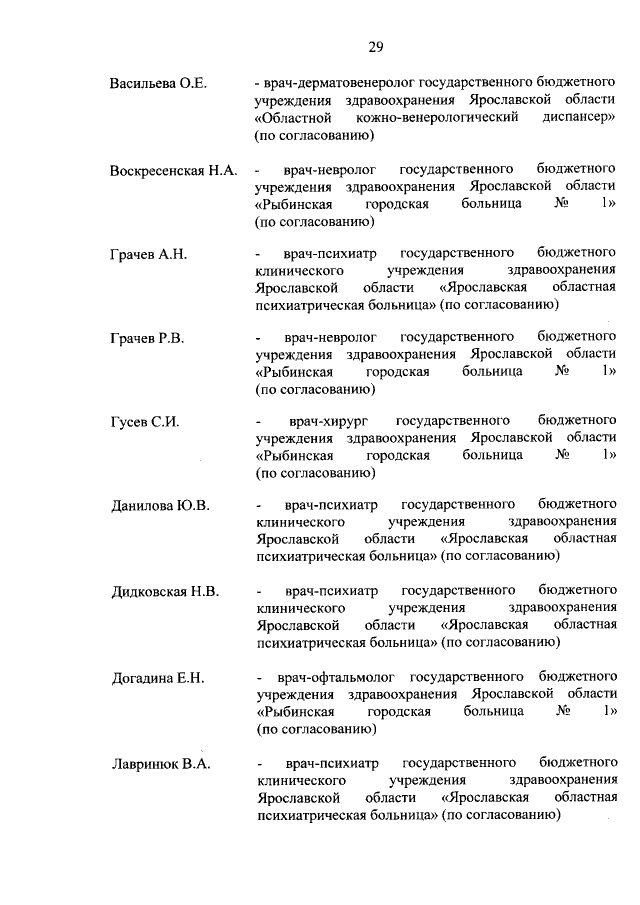 29

Васильева О.Е. - врач-дерматовенеролог государственного бюджетного учреждения здравоохранения Ярославской области «Областной кожно-венерологический диспансер» (по согласованию)

Воскресенская Н.А. - врач-невролог государственного бюджетного учреждения здравоохранения Ярославской области «Рыбинская городская больница № 1» (по согласованию)

Грачев А.Н. - врач-психиатр государственного бюджетного клинического учреждения здравоохранения Ярославской области «Ярославская областная психиатрическая больница» (по согласованию)

Грачев Р.В. - врач-невролог государственного бюджетного учреждения здравоохранения Ярославской области «Рыбинская городская больница № 1» (по согласованию)

Гусев С.И. - врач-хирург государственного бюджетного учреждения здравоохранения Ярославской области «Рыбинская городская больница № 1» (по согласованию)

Данилова Ю.В. - врач-психиатр государственного бюджетного клинического учреждения здравоохранения Ярославской области «Ярославская областная психиатрическая больница» (по согласованию)

Дидковская Н.В. - врач-психиатр государственного бюджетного клинического учреждения здравоохранения Ярославской области «Ярославская областная психиатрическая больница» (по согласованию)

Догадина Е.Н. - врач-офтальмолог государственного бюджетного учреждения здравоохранения Ярославской области «Рыбинская городская больница № 1» (по согласованию)

Лавринюк В.А. - врач-психиатр государственного бюджетного клинического учреждения здравоохранения Ярославской области «Ярославская областная психиатрическая больница» (по согласованию)